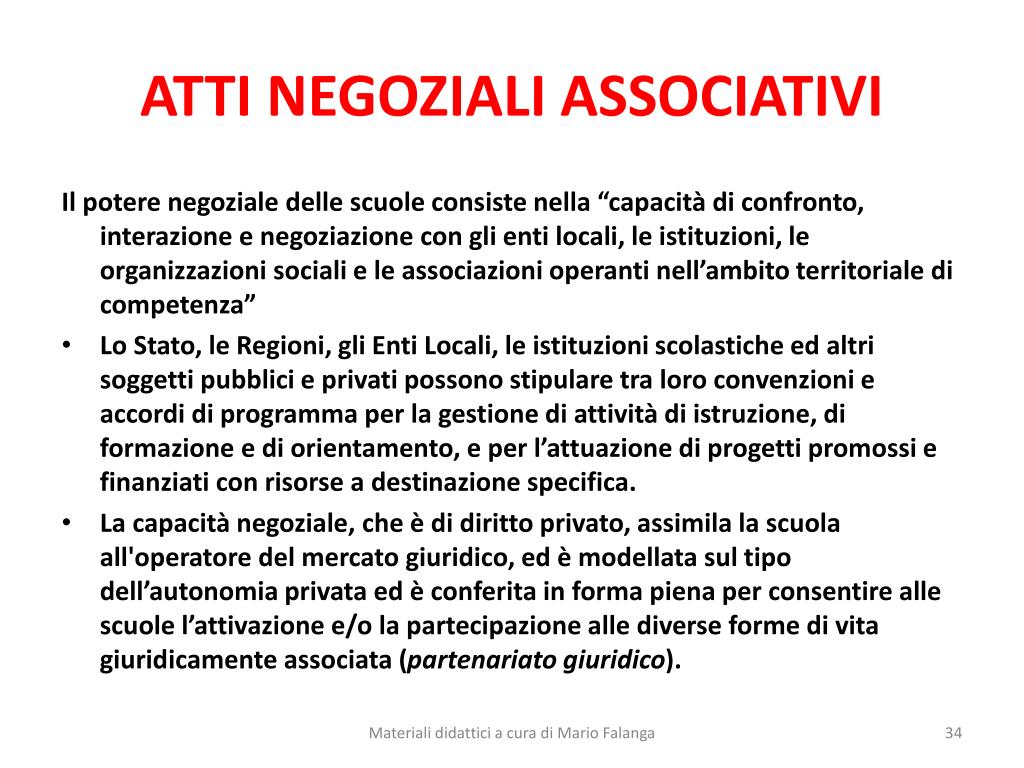 ATTI NEGOZIALI ASSOCIATIVI

Il potere negoziale delle scuole consiste nella “capacità di confronto, interazione e negoziazione con gli enti locali, le istituzioni, le organizzazioni sociali e le associazioni operanti nell’ambito territoriale di competenza”

• Lo Stato, le Regioni, gli Enti Locali, le istituzioni scolastiche ed altri soggetti pubblici e privati possono stipulare tra loro convenzioni e accordi di programma per la gestione di attività di istruzione, di formazione e di orientamento, e per l’attuazione di progetti promossi e finanziati con risorse a destinazione specifica.

• La capacità negoziale, che è di diritto privato, assimila la scuola all'operatore del mercato giuridico, ed è modellata sul tipo dell’autonomia privata ed è conferita in forma piena per consentire alle scuole l’attivazione e/o la partecipazione alle diverse forme di vita giuridicamente associata (partenariato giuridico).

Materiali didattici a cura di Mario Falanga

34